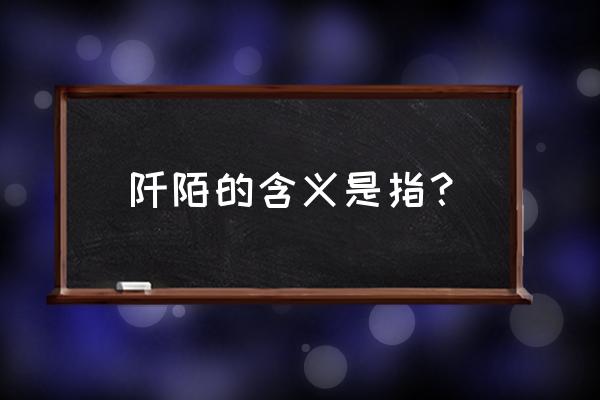 阡陌的含义是指？